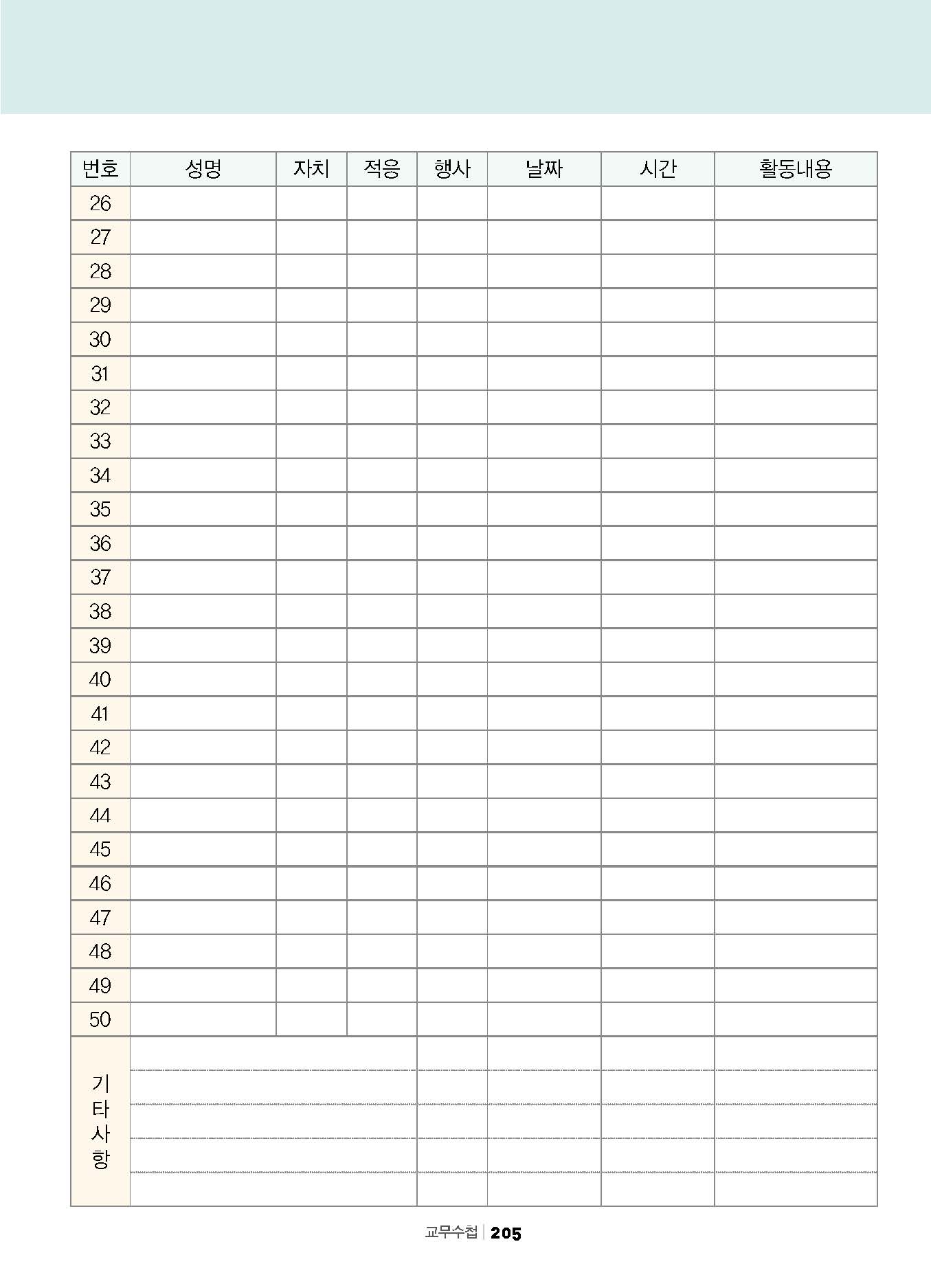 | 번호 | 성명 | 자치 | 적응 | 행사 | 날짜 | 시간 | 활동내용 |
|---|---|---|---|---|---|---|---|
| 26 | | | | | | | |
| 27 | | | | | | | |
| 28 | | | | | | | |
| 29 | | | | | | | |
| 30 | | | | | | | |
| 31 | | | | | | | |
| 32 | | | | | | | |
| 33 | | | | | | | |
| 34 | | | | | | | |
| 35 | | | | | | | |
| 36 | | | | | | | |
| 37 | | | | | | | |
| 38 | | | | | | | |
| 39 | | | | | | | |
| 40 | | | | | | | |
| 41 | | | | | | | |
| 42 | | | | | | | |
| 43 | | | | | | | |
| 44 | | | | | | | |
| 45 | | | | | | | |
| 46 | | | | | | | |
| 47 | | | | | | | |
| 48 | | | | | | | |
| 49 | | | | | | | |
| 50 | | | | | | | |
| 기타사항 | | | | | | | |

교무수첩 | 205